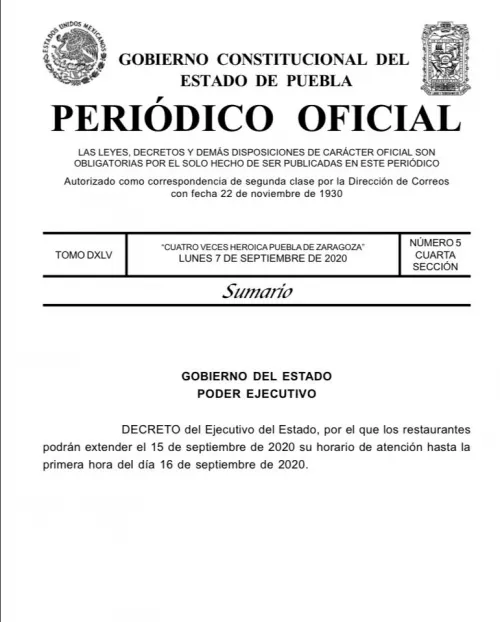 ESTADOS UNIDOS MEXICANOS

GOBIERNO CONSTITUCIONAL DEL ESTADO DE PUEBLA

PERIÓDICO OFICIAL

LAS LEYES, DECRETOS Y DEMÁS DISPOSICIONES DE CARÁCTER OFICIAL SON OBLIGATORIAS POR EL SOLO HECHO DE SER PUBLICADAS EN ESTE PERIÓDICO

Autorizado como correspondencia de segunda clase por la Dirección de Correos con fecha 22 de noviembre de 1930

| TOMO DXLV | "CUATRO VECES HEROICA PUEBLA DE ZARAGOZA" LUNES 7 DE SEPTIEMBRE DE 2020 | NÚMERO 5 CUARTA SECCIÓN |
|---|---|---|

Sumario

GOBIERNO DEL ESTADO
PODER EJECUTIVO

DECRETO del Ejecutivo del Estado, por el que los restaurantes podrán extender el 15 de septiembre de 2020 su horario de atención hasta la primera hora del día 16 de septiembre de 2020.